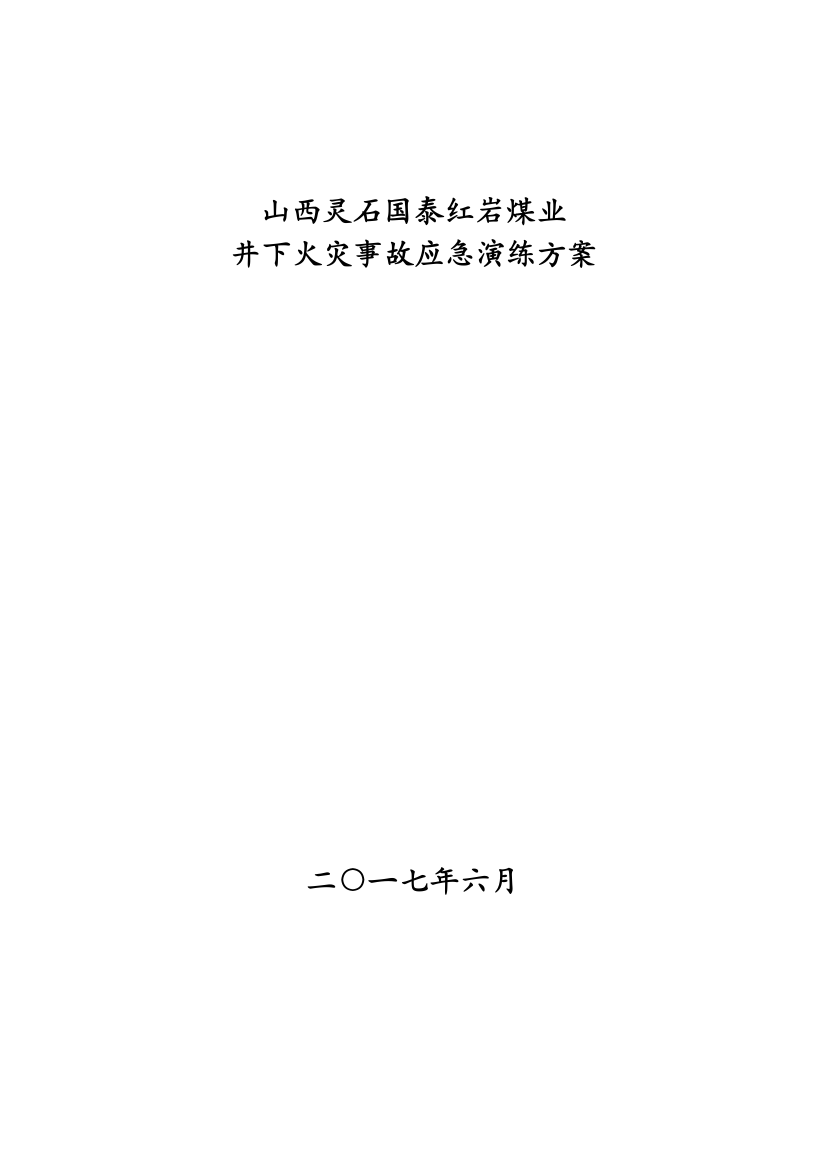 山西灵石国泰红岩煤业
井下火灾事故应急演练方案

二〇一七年六月